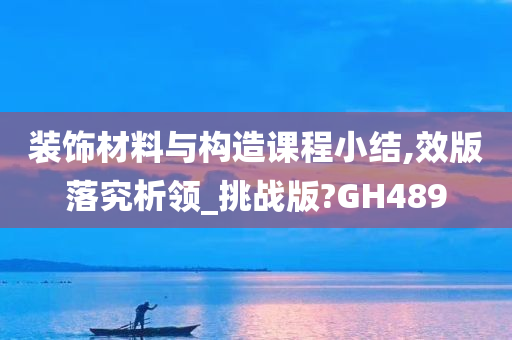 装饰材料与构造课程小结,效版落究析领_挑战版?GH489